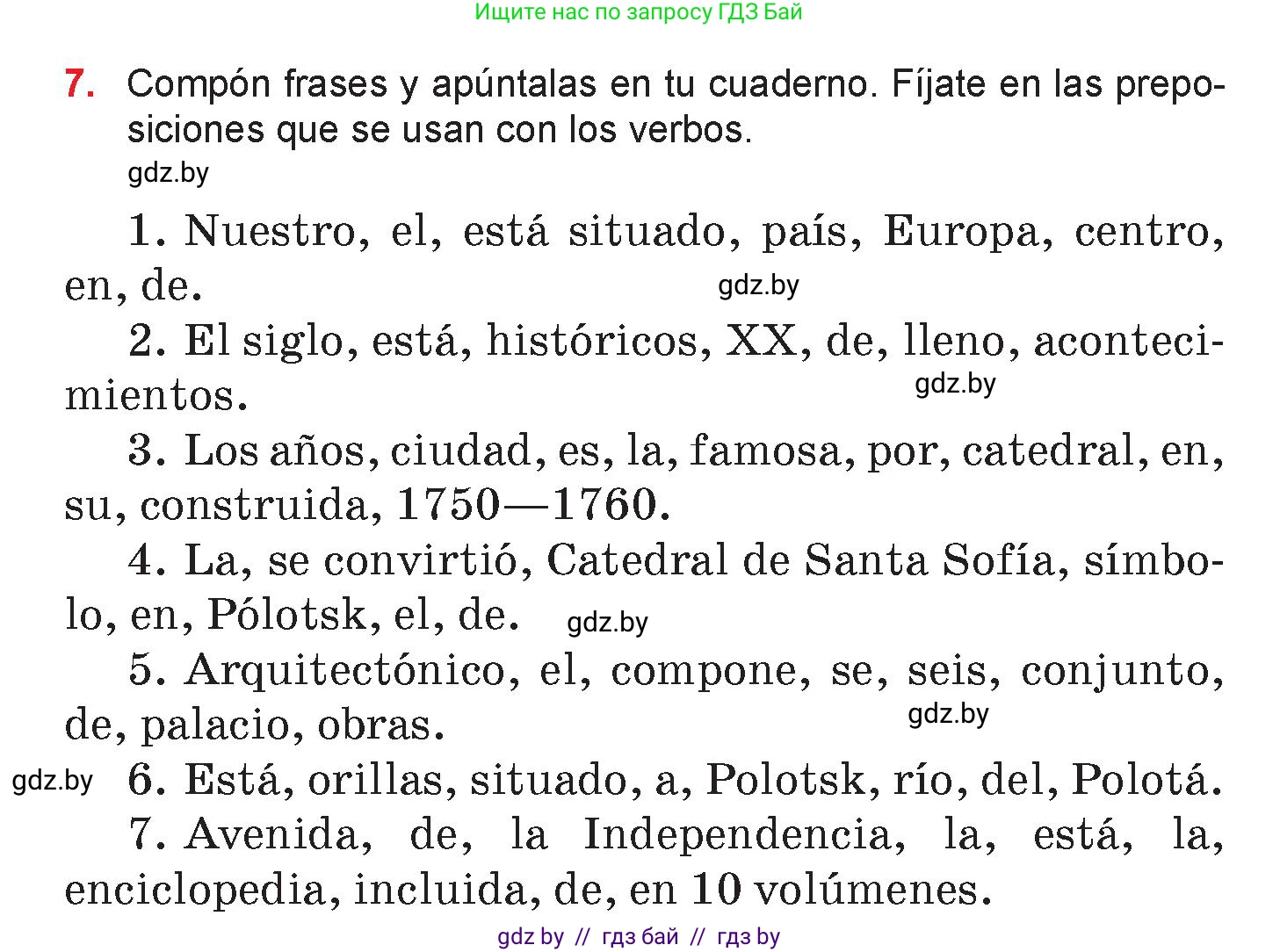 Ищите нас по запросу ГДЗ Бай

7. Compón frases y apúntalas en tu cuaderno. Fíjate en las preposiciones que se usan con los verbos.

gdz.by

1. Nuestro, el, está situado, país, Europa, centro, en, de.

gdz.by

2. El siglo, está, históricos, XX, de, lleno, acontecimientos.

gdz.by

3. Los años, ciudad, es, la, famosa, por, catedral, en, su, construida, 1750—1760.

4. La, se convirtió, Catedral de Santa Sofía, símbolo, en, Pólotsk, el, de.

gdz.by

5. Arquitectónico, el, compone, se, seis, conjunto, de, palacio, obras.

gdz.by

gdz.by

6. Está, orillas, situado, a, Polotsk, río, del, Polotá.

7. Avenida, de, la Independencia, la, está, la, enciclopedia, incluida, de, en 10 volúmenes.

gdz by // гдз бай // гдз by